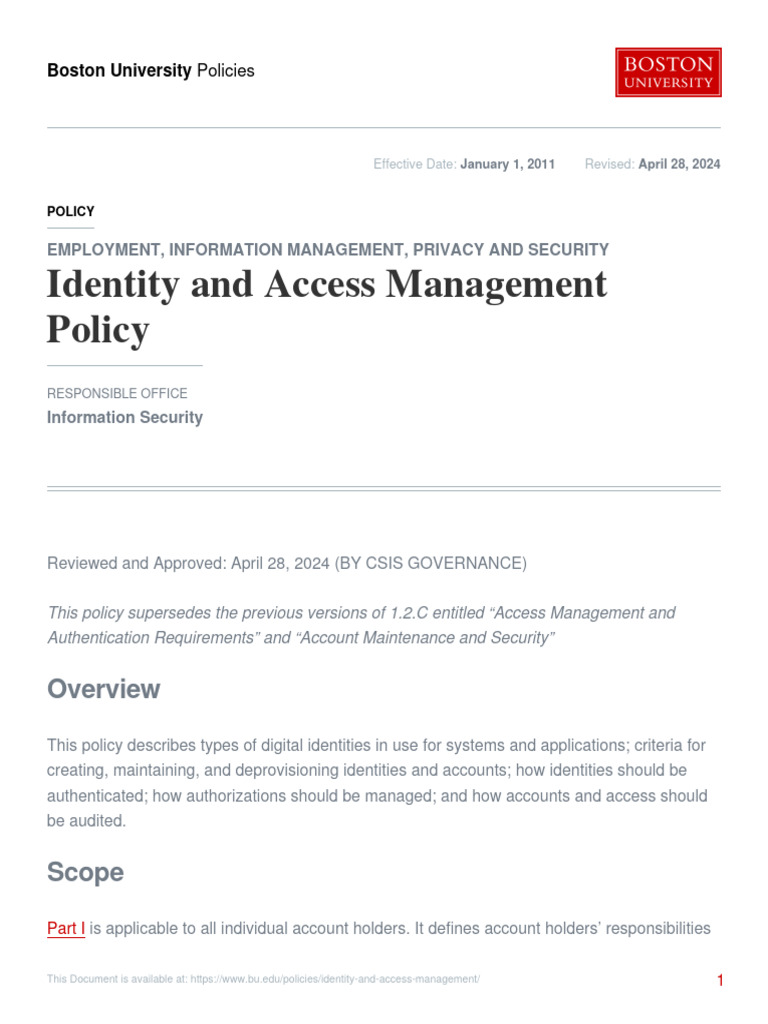 Boston University Policies

BOSTON UNIVERSITY

Effective Date: January 1, 2011 Revised: April 28, 2024

POLICY

EMPLOYMENT, INFORMATION MANAGEMENT, PRIVACY AND SECURITY

Identity and Access Management Policy

RESPONSIBLE OFFICE
Information Security

Reviewed and Approved: April 28, 2024 (BY CSIS GOVERNANCE)

This policy supersedes the previous versions of 1.2.C entitled “Access Management and Authentication Requirements” and “Account Maintenance and Security”

Overview

This policy describes types of digital identities in use for systems and applications; criteria for creating, maintaining, and deprovisioning identities and accounts; how identities should be authenticated; how authorizations should be managed; and how accounts and access should be audited.

Scope

Part I is applicable to all individual account holders. It defines account holders’ responsibilities

This Document is available at: https://www.bu.edu/policies/identity-and-access-management/

1